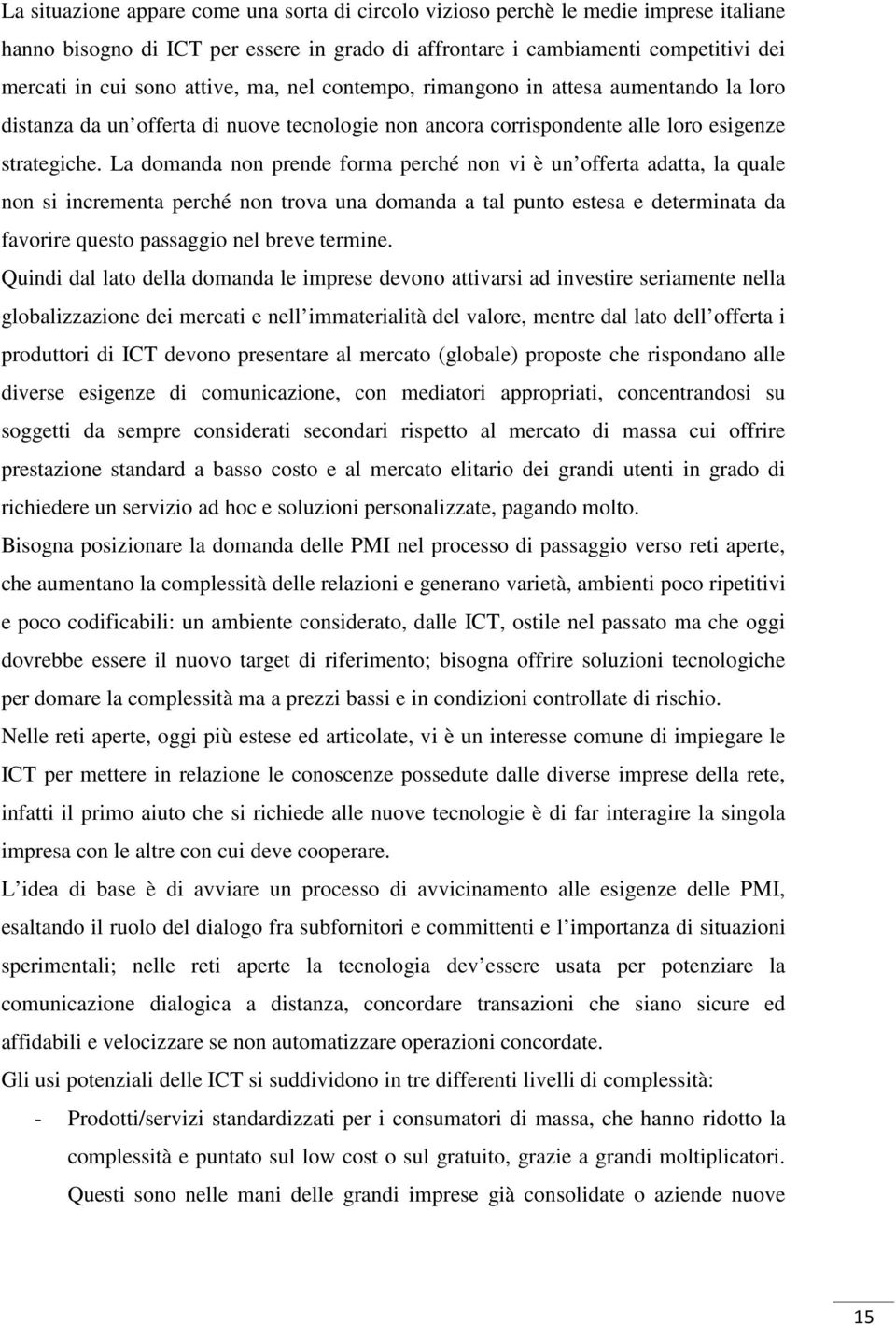 La situazione appare come una sorta di circolo vizioso perchè le medie imprese italiane hanno bisogno di ICT per essere in grado di affrontare i cambiamenti competitivi dei mercati in cui sono attive, ma, nel contempo, rimangono in attesa aumentando la loro distanza da un offerta di nuove tecnologie non ancora corrispondente alle loro esigenze strategiche. La domanda non prende forma perché non vi è un offerta adatta, la quale non si incrementa perché non trova una domanda a tal punto estesa e determinata da favorire questo passaggio nel breve termine.

Quindi dal lato della domanda le imprese devono attivarsi ad investire seriamente nella globalizzazione dei mercati e nell immaterialità del valore, mentre dal lato dell offerta i produttori di ICT devono presentare al mercato (globale) proposte che rispondano alle diverse esigenze di comunicazione, con mediatori appropriati, concentrandosi su soggetti da sempre considerati secondari rispetto al mercato di massa cui offrire prestazione standard a basso costo e al mercato elitario dei grandi utenti in grado di richiedere un servizio ad hoc e soluzioni personalizzate, pagando molto.

Bisogna posizionare la domanda delle PMI nel processo di passaggio verso reti aperte, che aumentano la complessità delle relazioni e generano varietà, ambienti poco ripetitivi e poco codificabili: un ambiente considerato, dalle ICT, ostile nel passato ma che oggi dovrebbe essere il nuovo target di riferimento; bisogna offrire soluzioni tecnologiche per domare la complessità ma a prezzi bassi e in condizioni controllate di rischio.

Nelle reti aperte, oggi più estese ed articolate, vi è un interesse comune di impiegare le ICT per mettere in relazione le conoscenze possedute dalle diverse imprese della rete, infatti il primo aiuto che si richiede alle nuove tecnologie è di far interagire la singola impresa con le altre con cui deve cooperare.

L idea di base è di avviare un processo di avvicinamento alle esigenze delle PMI, esaltando il ruolo del dialogo fra subfornitori e committenti e l importanza di situazioni sperimentali; nelle reti aperte la tecnologia dev essere usata per potenziare la comunicazione dialogica a distanza, concordare transazioni che siano sicure ed affidabili e velocizzare se non automatizzare operazioni concordate.

Gli usi potenziali delle ICT si suddividono in tre differenti livelli di complessità:

- Prodotti/servizi standardizzati per i consumatori di massa, che hanno ridotto la complessità e puntato sul low cost o sul gratuito, grazie a grandi moltiplicatori. Questi sono nelle mani delle grandi imprese già consolidate o aziende nuove

15